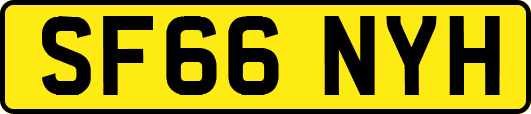 SF66 NYH